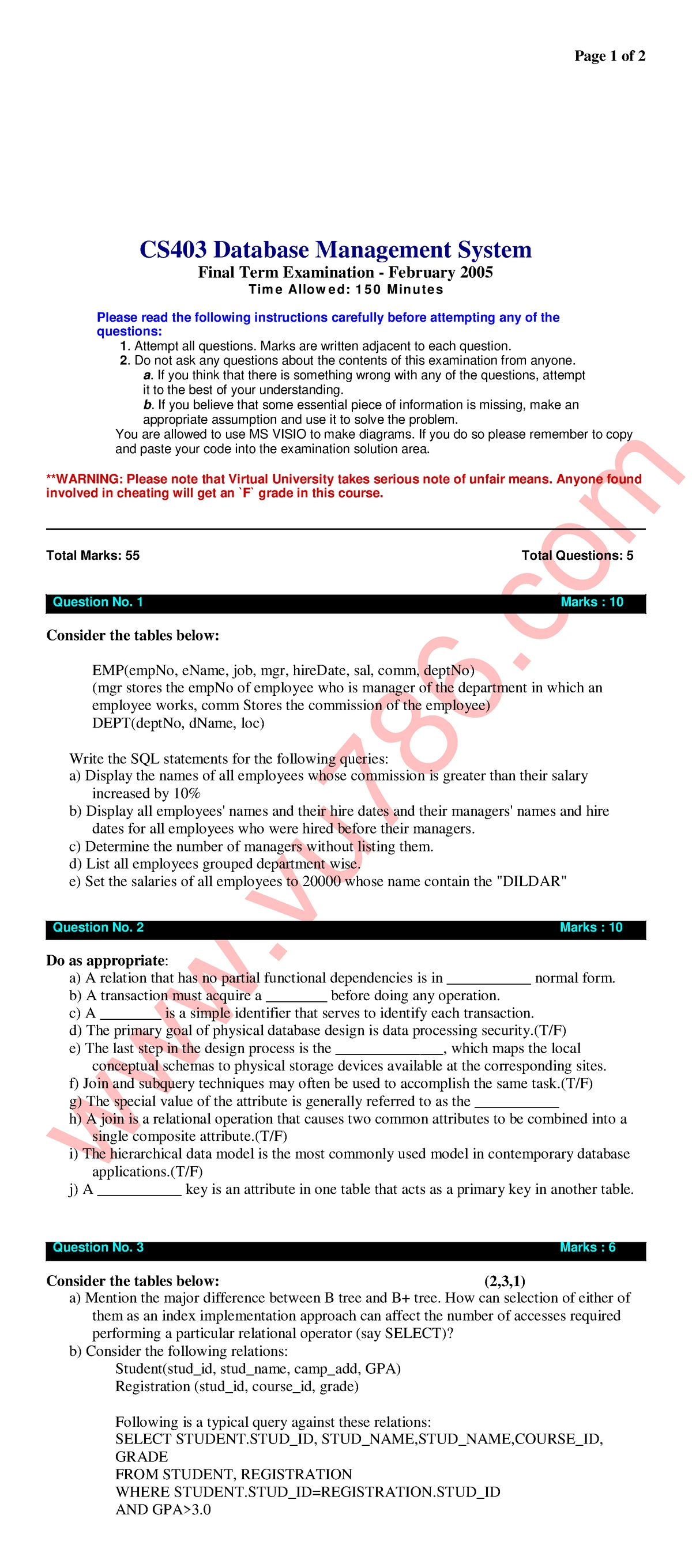 Page 1 of 2

CS403 Database Management System
Final Term Examination - February 2005
Time Allowed: 150 Minutes

Please read the following instructions carefully before attempting any of the questions:
1. Attempt all questions. Marks are written adjacent to each question.
2. Do not ask any questions about the contents of this examination from anyone.
a. If you think that there is something wrong with any of the questions, attempt it to the best of your understanding.
b. If you believe that some essential piece of information is missing, make an appropriate assumption and use it to solve the problem.
You are allowed to use MS VISIO to make diagrams. If you do so please remember to copy and paste your code into the examination solution area.

**WARNING: Please note that Virtual University takes serious note of unfair means. Anyone found involved in cheating will get an `F` grade in this course.

Total Marks: 55 Total Questions: 5

Question No. 1 Marks : 10

Consider the tables below:

EMP(empNo, eName, job, mgr, hireDate, sal, comm, deptNo)
(mgr stores the empNo of employee who is manager of the department in which an employee works, comm Stores the commission of the employee)
DEPT(deptNo, dName, loc)

Write the SQL statements for the following queries:
a) Display the names of all employees whose commission is greater than their salary increased by 10%
b) Display all employees' names and their hire dates and their managers' names and hire dates for all employees who were hired before their managers.
c) Determine the number of managers without listing them.
d) List all employees grouped department wise.
e) Set the salaries of all employees to 20000 whose name contain the "DILDAR"

Question No. 2 Marks : 10

Do as appropriate:
a) A relation that has no partial functional dependencies is in ___________ normal form.
b) A transaction must acquire a ________ before doing any operation.
c) A ________ is a simple identifier that serves to identify each transaction.
d) The primary goal of physical database design is data processing security.(T/F)
e) The last step in the design process is the ______________, which maps the local conceptual schemas to physical storage devices available at the corresponding sites.
f) Join and subquery techniques may often be used to accomplish the same task.(T/F)
g) The special value of the attribute is generally referred to as the ___________
h) A join is a relational operation that causes two common attributes to be combined into a single composite attribute.(T/F)
i) The hierarchical data model is the most commonly used model in contemporary database applications.(T/F)
j) A ___________ key is an attribute in one table that acts as a primary key in another table.

Question No. 3 Marks : 6

Consider the tables below: (2,3,1)
a) Mention the major difference between B tree and B+ tree. How can selection of either of them as an index implementation approach can affect the number of accesses required performing a particular relational operator (say SELECT)?
b) Consider the following relations:
Student(stud_id, stud_name, camp_add, GPA)
Registration (stud_id, course_id, grade)

Following is a typical query against these relations:
SELECT STUDENT.STUD_ID, STUD_NAME,STUD_NAME,COURSE_ID, GRADE
FROM STUDENT, REGISTRATION
WHERE STUDENT.STUD_ID=REGISTRATION.STUD_ID
AND GPA>3.0

www.vu786.com